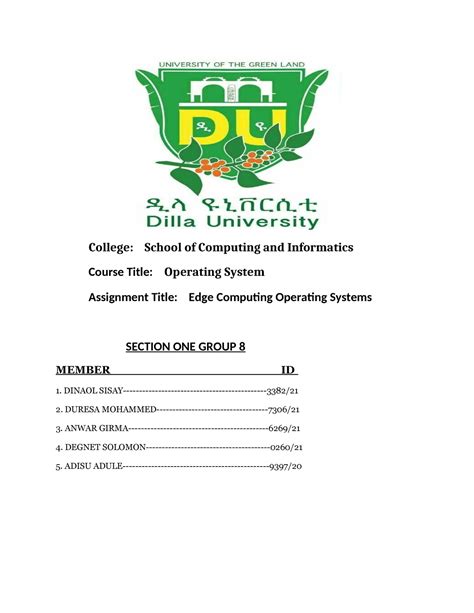 UNIVERSITY OF THE GREEN LAND

DU

ዲ ዩ

ዲላ ዩኒቨርሲቲ
Dilla University

College: School of Computing and Informatics

Course Title: Operating System

Assignment Title: Edge Computing Operating Systems

SECTION ONE GROUP 8

MEMBER ID

1. DINAOL SISAY--------------------------------------------3382/21

2. DURESA MOHAMMED----------------------------------7306/21

3. ANWAR GIRMA-------------------------------------------6269/21

4. DEGNET SOLOMON--------------------------------------0260/21

5. ADISU ADULE---------------------------------------------9397/20